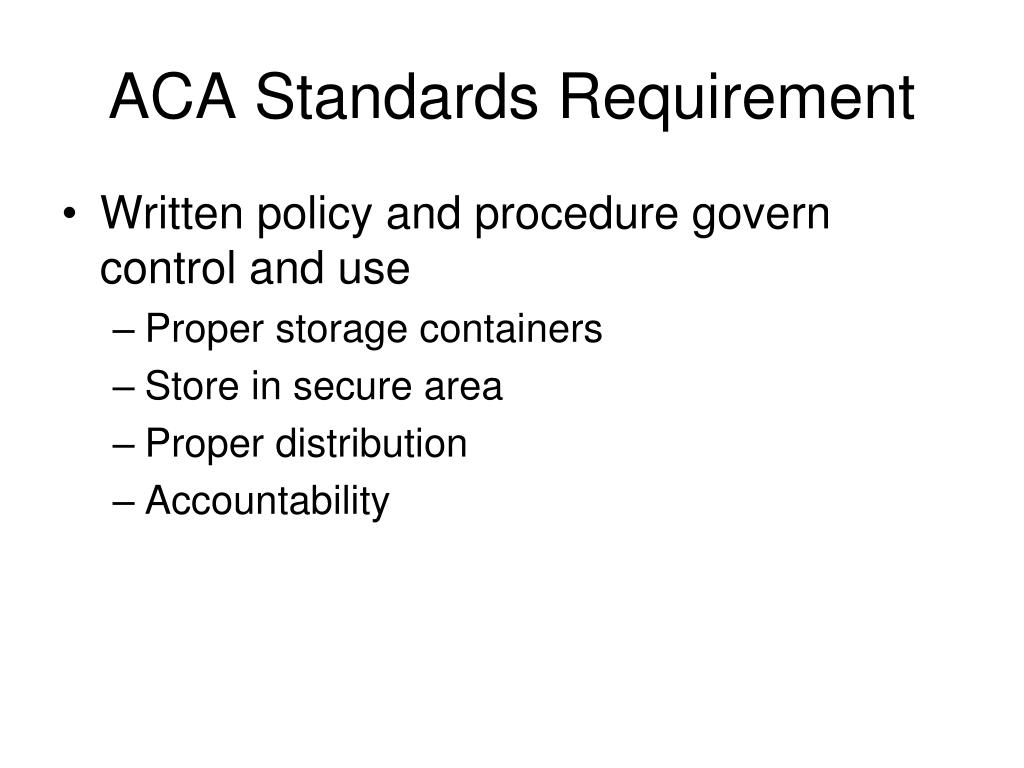 ACA Standards Requirement

• Written policy and procedure govern control and use
– Proper storage containers
– Store in secure area
– Proper distribution
– Accountability